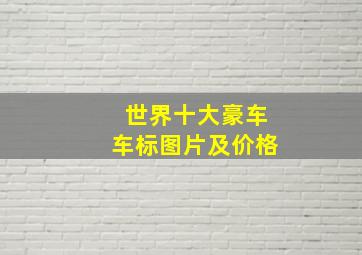 世界十大豪车
车标图片及价格